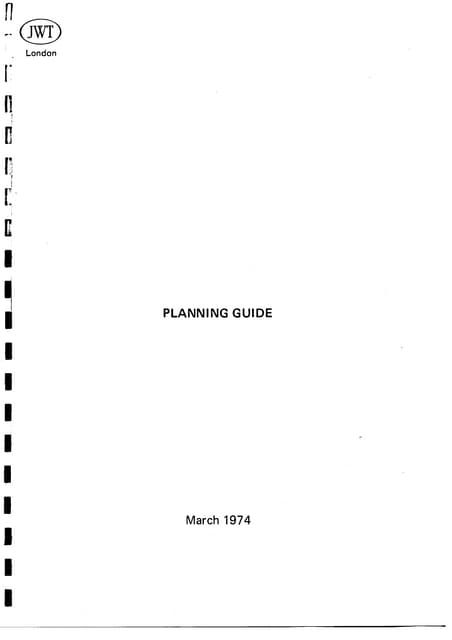 JWT
London

PLANNING GUIDE

March 1974